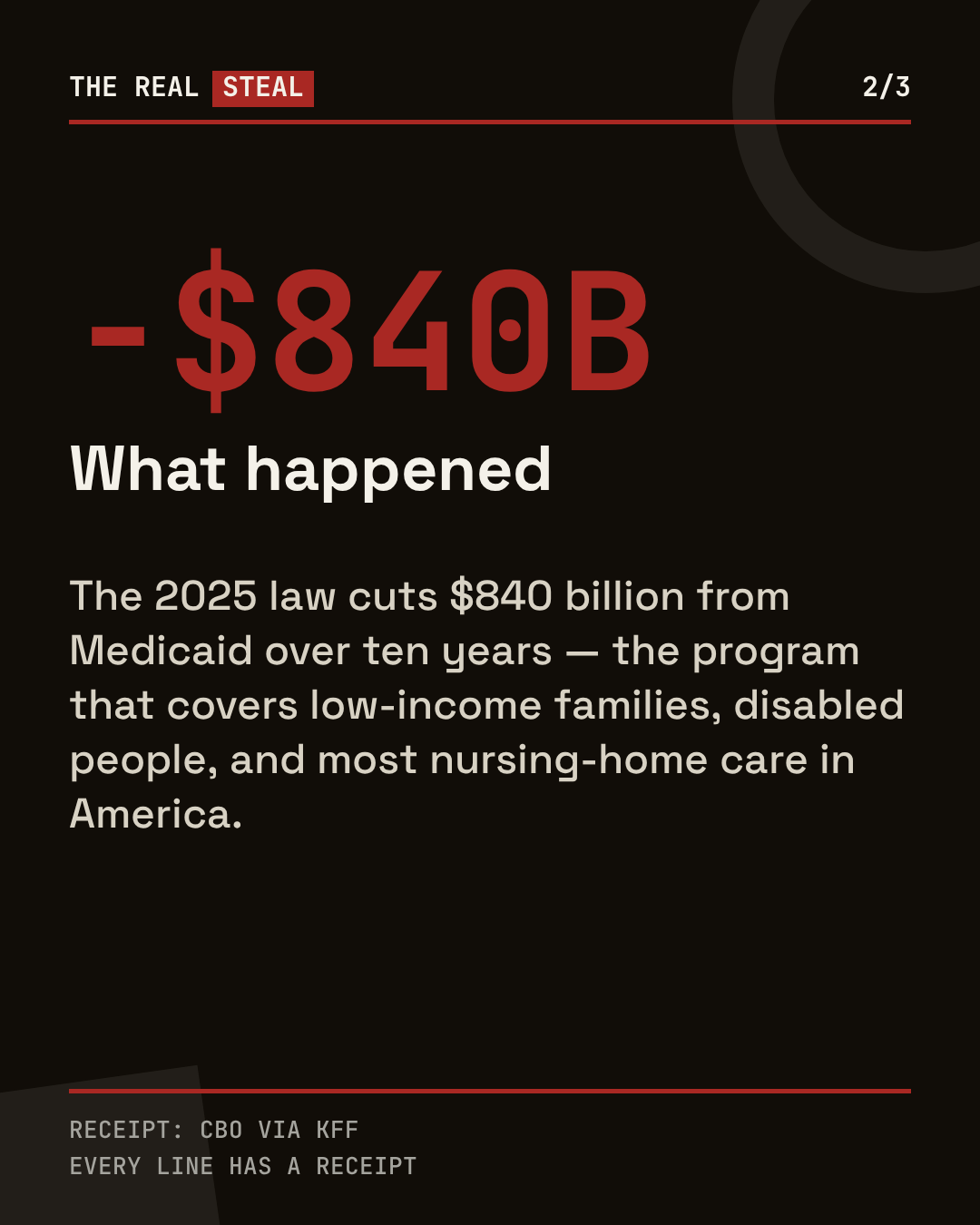 THE REAL STEAL

2/3

-$840B

What happened

The 2025 law cuts $840 billion from Medicaid over ten years — the program that covers low-income families, disabled people, and most nursing-home care in America.

RECEIPT: CBO VIA KFF
EVERY LINE HAS A RECEIPT